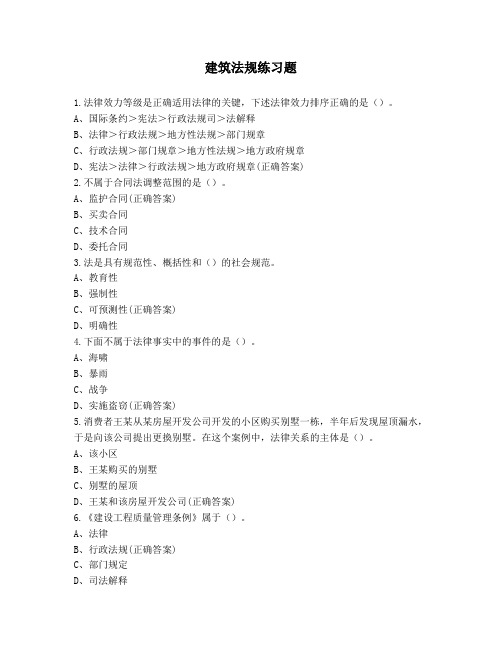 建筑法规练习题

1.法律效力等级是正确适用法律的关键，下述法律效力排序正确的是（）。
A、国际条约>宪法>行政法规司>法解释
B、法律>行政法规>地方性法规>部门规章
C、行政法规>部门规章>地方性法规>地方政府规章
D、宪法>法律>行政法规>地方政府规章(正确答案)
2.不属于合同法调整范围的是（）。
A、监护合同(正确答案)
B、买卖合同
C、技术合同
D、委托合同
3.法是具有规范性、概括性和（）的社会规范。
A、教育性
B、强制性
C、可预测性(正确答案)
D、明确性
4.下面不属于法律事实中的事件的是（）。
A、海啸
B、暴雨
C、战争
D、实施盗窃(正确答案)
5.消费者王某从某房屋开发公司开发的小区购买别墅一栋，半年后发现屋顶漏水，于是向该公司提出更换别墅。在这个案例中，法律关系的主体是（）。
A、该小区
B、王某购买的别墅
C、别墅的屋顶
D、王某和该房屋开发公司(正确答案)
6.《建设工程质量管理条例》属于（）。
A、法律
B、行政法规(正确答案)
C、部门规定
D、司法解释